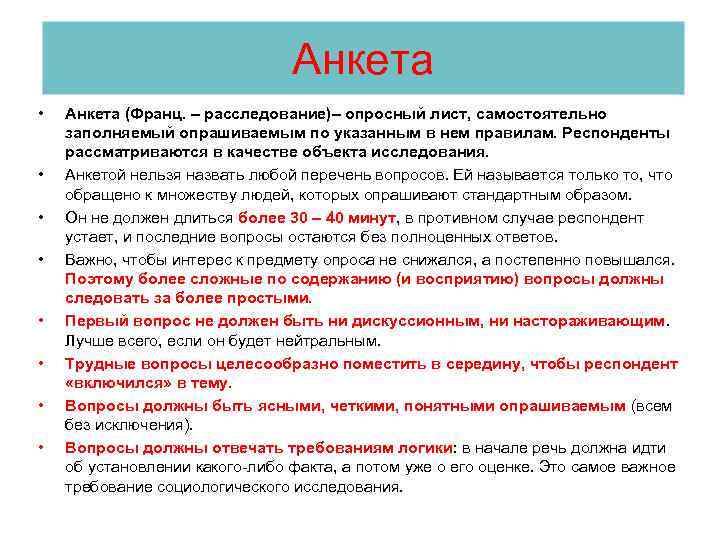 Анкета

• Анкета (Франц. – расследование)– опросный лист, самостоятельно заполняемый опрашиваемым по указанным в нем правилам. Респонденты рассматриваются в качестве объекта исследования.

• Анкетой нельзя назвать любой перечень вопросов. Ей называется только то, что обращено к множеству людей, которых опрашивают стандартным образом.

• Он не должен длиться более 30 – 40 минут, в противном случае респондент устает, и последние вопросы остаются без полноценных ответов.

• Важно, чтобы интерес к предмету опроса не снижался, а постепенно повышался. Поэтому более сложные по содержанию (и восприятию) вопросы должны следовать за более простыми.

• Первый вопрос не должен быть ни дискуссионным, ни настораживающим. Лучше всего, если он будет нейтральным.

• Трудные вопросы целесообразно поместить в середину, чтобы респондент «включился» в тему.

• Вопросы должны быть ясными, четкими, понятными опрашиваемым (всем без исключения).

• Вопросы должны отвечать требованиям логики: в начале речь должна идти об установлении какого-либо факта, а потом уже о его оценке. Это самое важное требование социологического исследования.